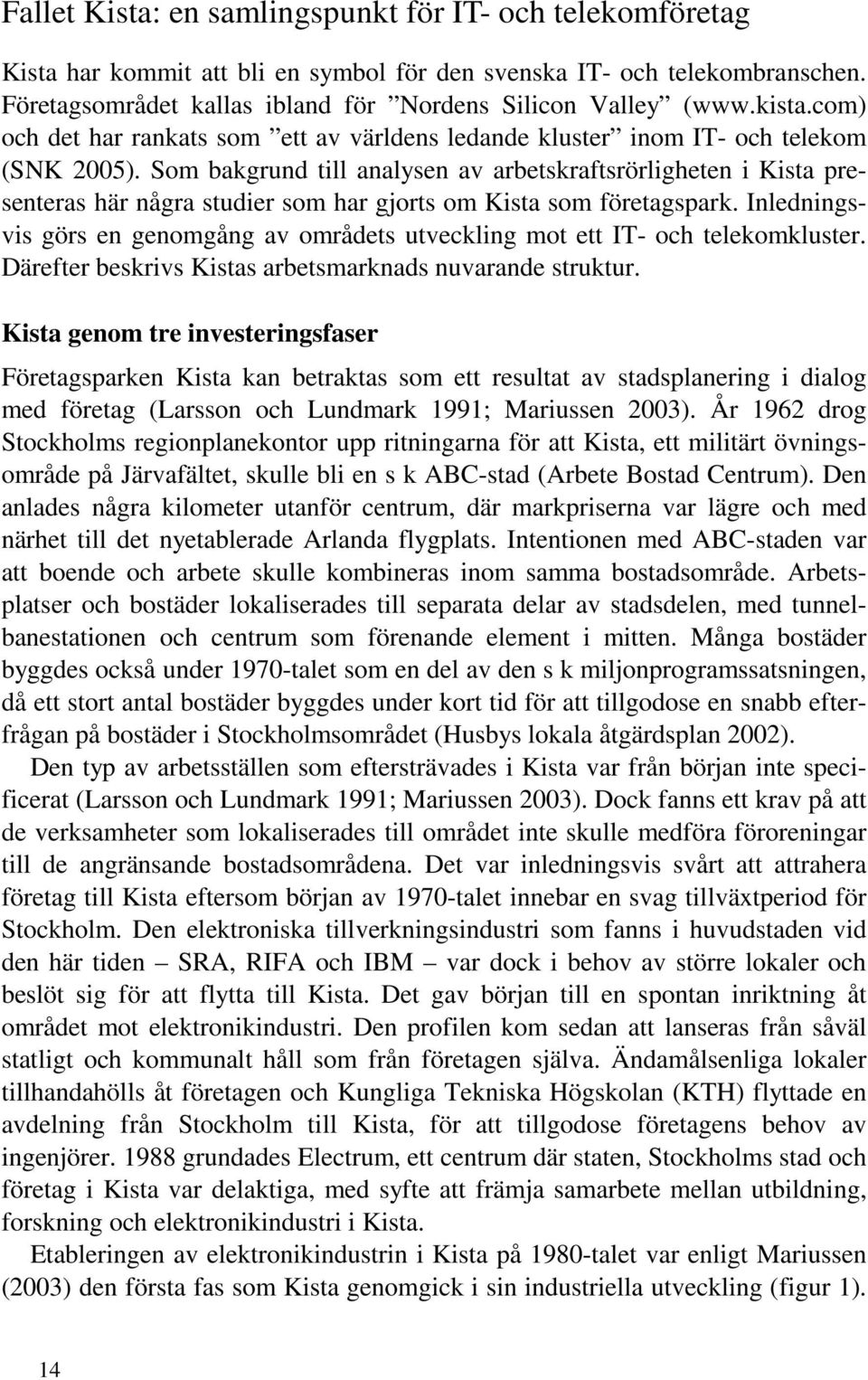 Fallet Kista: en samlingspunkt för IT- och telekomföretag

Kista har kommit att bli en symbol för den svenska IT- och telekombranschen. Företagsområdet kallas ibland för ”Nordens Silicon Valley” (www.kista.com) och det har rankats som ”ett av världens ledande kluster” inom IT- och telekom (SNK 2005). Som bakgrund till analysen av arbetskraftsrörligheten i Kista presenteras här några studier som har gjorts om Kista som företagspark. Inledningsvis görs en genomgång av områdets utveckling mot ett IT- och telekomkluster. Därefter beskrivs Kistas arbetsmarknads nuvarande struktur.

Kista genom tre investeringsfaser

Företagsparken Kista kan betraktas som ett resultat av stadsplanering i dialog med företag (Larsson och Lundmark 1991; Mariussen 2003). År 1962 drog Stockholms regionplanekontor upp ritningarna för att Kista, ett militärt övningsområde på Järvafältet, skulle bli en s k ABC-stad (Arbete Bostad Centrum). Den anlades några kilometer utanför centrum, där markpriserna var lägre och med närhet till det nyetablerade Arlanda flygplats. Intentionen med ABC-staden var att boende och arbete skulle kombineras inom samma bostadsområde. Arbetsplatser och bostäder lokaliserades till separata delar av stadsdelen, med tunnelbanestationen och centrum som förenande element i mitten. Många bostäder byggdes också under 1970-talet som en del av den s k miljonprogramssatsningen, då ett stort antal bostäder byggdes under kort tid för att tillgodose en snabb efterfrågan på bostäder i Stockholmsområdet (Husbys lokala åtgärdsplan 2002).

Den typ av arbetsställen som eftersträvades i Kista var från början inte specificerat (Larsson och Lundmark 1991; Mariussen 2003). Dock fanns ett krav på att de verksamheter som lokaliserades till området inte skulle medföra föroreningar till de angränsande bostadsområdena. Det var inledningsvis svårt att attrahera företag till Kista eftersom början av 1970-talet innebar en svag tillväxtperiod för Stockholm. Den elektroniska tillverkningsindustri som fanns i huvudstaden vid den här tiden – SRA, RIFA och IBM – var dock i behov av större lokaler och beslöt sig för att flytta till Kista. Det gav början till en spontan inriktning åt området mot elektronikindustri. Den profilen kom sedan att lanseras från såväl statligt och kommunalt håll som från företagen själva. Ändamålsenliga lokaler tillhandahölls åt företagen och Kungliga Tekniska Högskolan (KTH) flyttade en avdelning från Stockholm till Kista, för att tillgodose företagens behov av ingenjörer. 1988 grundades Electrum, ett centrum där staten, Stockholms stad och företag i Kista var delaktiga, med syfte att främja samarbete mellan utbildning, forskning och elektronikindustri i Kista.

Etableringen av elektronikindustrin i Kista på 1980-talet var enligt Mariussen (2003) den första fas som Kista genomgick i sin industriella utveckling (figur 1).

14